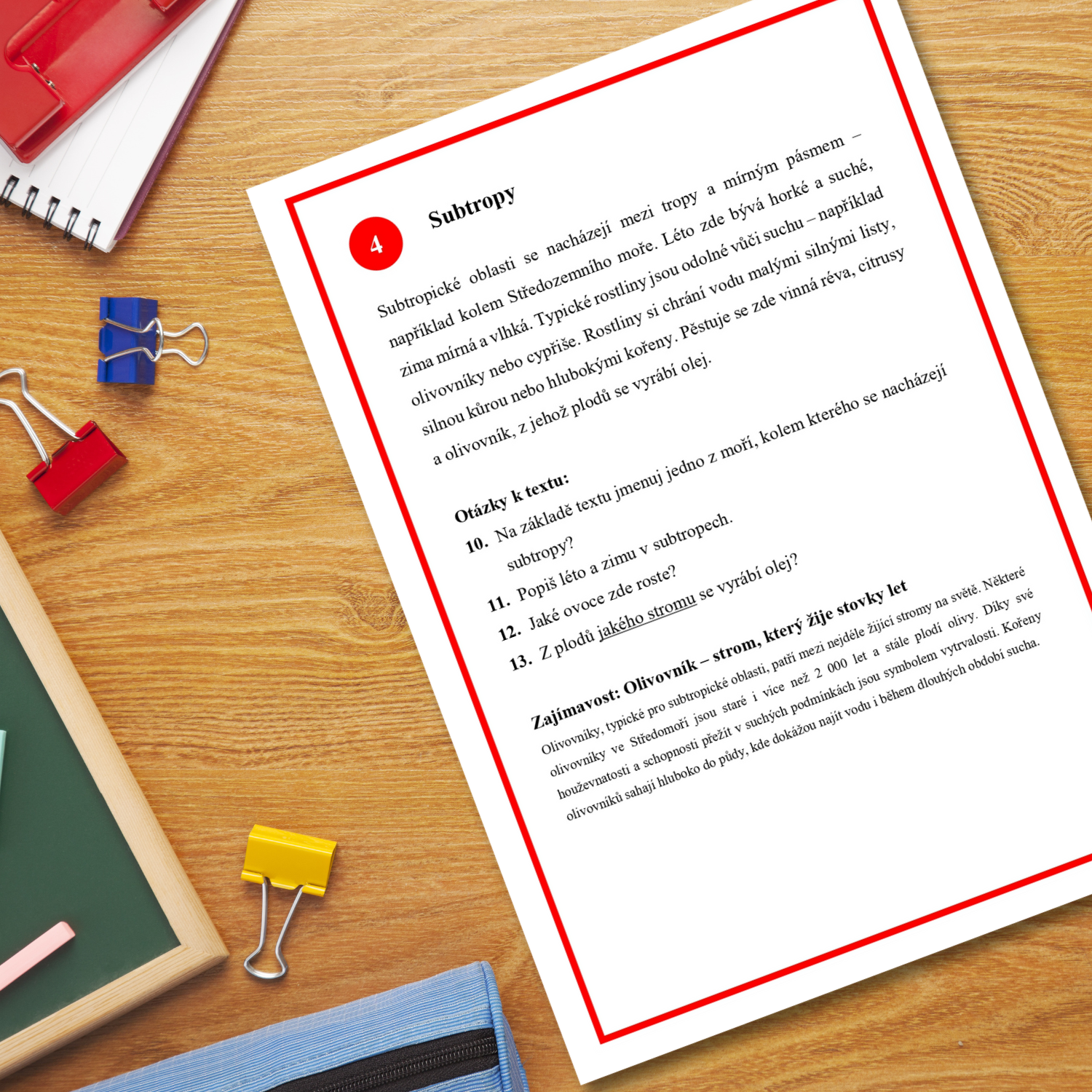 4

Subtropy

Subtropické oblasti se nacházejí mezi tropy a mírným pásmem – například kolem Středozemního moře. Léto zde bývá horké a suché, zima mírná a vlhká. Typické rostliny jsou odolné vůči suchu – například olivovníky nebo cypřiše. Rostliny si chrání vodu malými silnými listy, silnou kůrou nebo hlubokými kořeny. Pěstuje se zde vinná réva, citrusy a olivovník, z jehož plodů se vyrábí olej.

Otázky k textu:

10. Na základě textu jmenuj jedno z moří, kolem kterého se nacházejí subtropy?

11. Popiš léto a zimu v subtropech.

12. Jaké ovoce zde roste?

13. Z plodů jakého stromu se vyrábí olej?

Zajímavost: Olivovník – strom, který žije stovky let

Olivovníky, typické pro subtropické oblasti, patří mezi nejdéle žijící stromy na světě. Některé olivovníky ve Středomoří jsou staré i více než 2 000 let a stále plodí olivy. Díky své houževnatosti a schopnosti přežít v suchých podmínkách jsou symbolem vytrvalosti. Kořeny olivovníků sahají hluboko do půdy, kde dokážou najít vodu i během dlouhých období sucha.